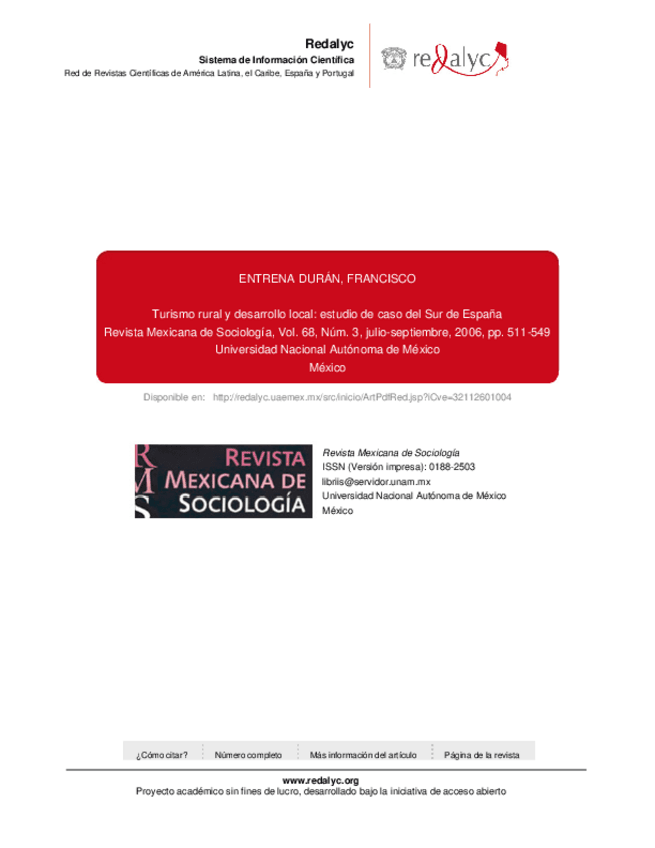 Redalyc
Sistema de Información Científica
Red de Revistas Científicas de América Latina, el Caribe, España y Portugal

redalyc

ENTRENA DURÁN, FRANCISCO

Turismo rural y desarrollo local: estudio de caso del Sur de España
Revista Mexicana de Sociología, Vol. 68, Núm. 3, julio-septiembre, 2006, pp. 511-549
Universidad Nacional Autónoma de México
México

Disponible en: http://redalyc.uaemex.mx/src/inicio/ArtPdfRed.jsp?iCve=32112601004

RMS REVISTA MEXICANA DE SOCIOLOGÍA

Revista Mexicana de Sociología
ISSN (Versión impresa): 0188-2503
libriis@servidor.unam.mx
Universidad Nacional Autónoma de México
México

¿Cómo citar? Número completo Más información del artículo Página de la revista

www.redalyc.org
Proyecto académico sin fines de lucro, desarrollado bajo la iniciativa de acceso abierto